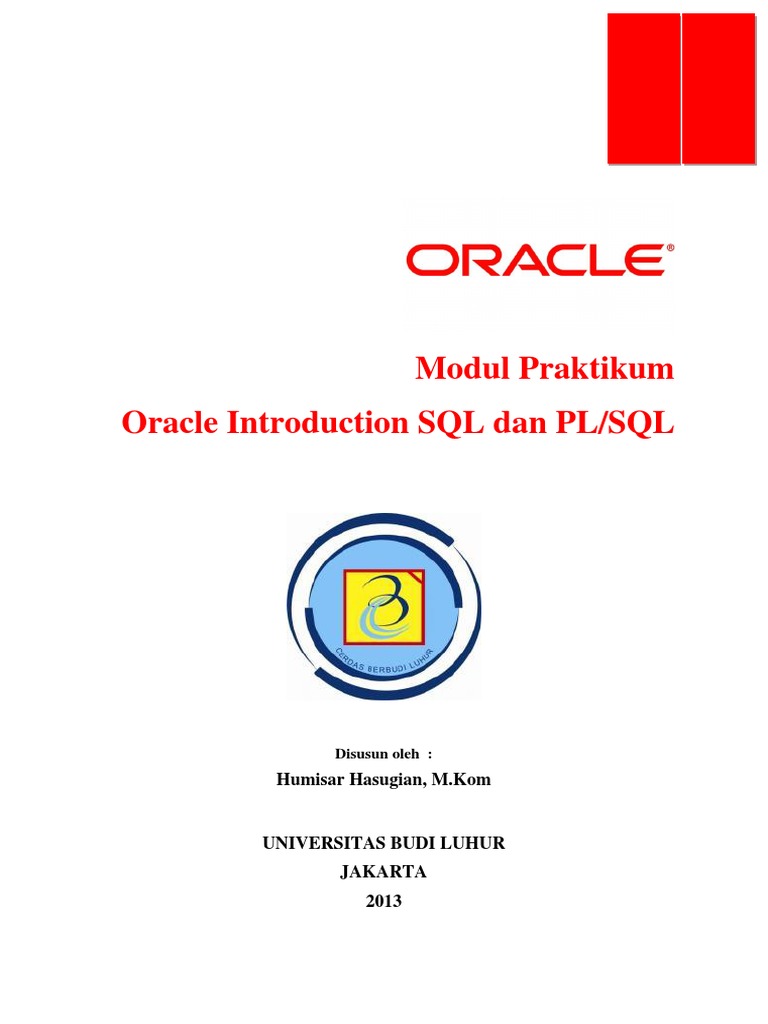 ORACLE®

Modul Praktikum

Oracle Introduction SQL dan PL/SQL

CERDAS BERBUDI LUHUR

Disusun oleh :

Humisar Hasugian, M.Kom

UNIVERSITAS BUDI LUHUR

JAKARTA

2013